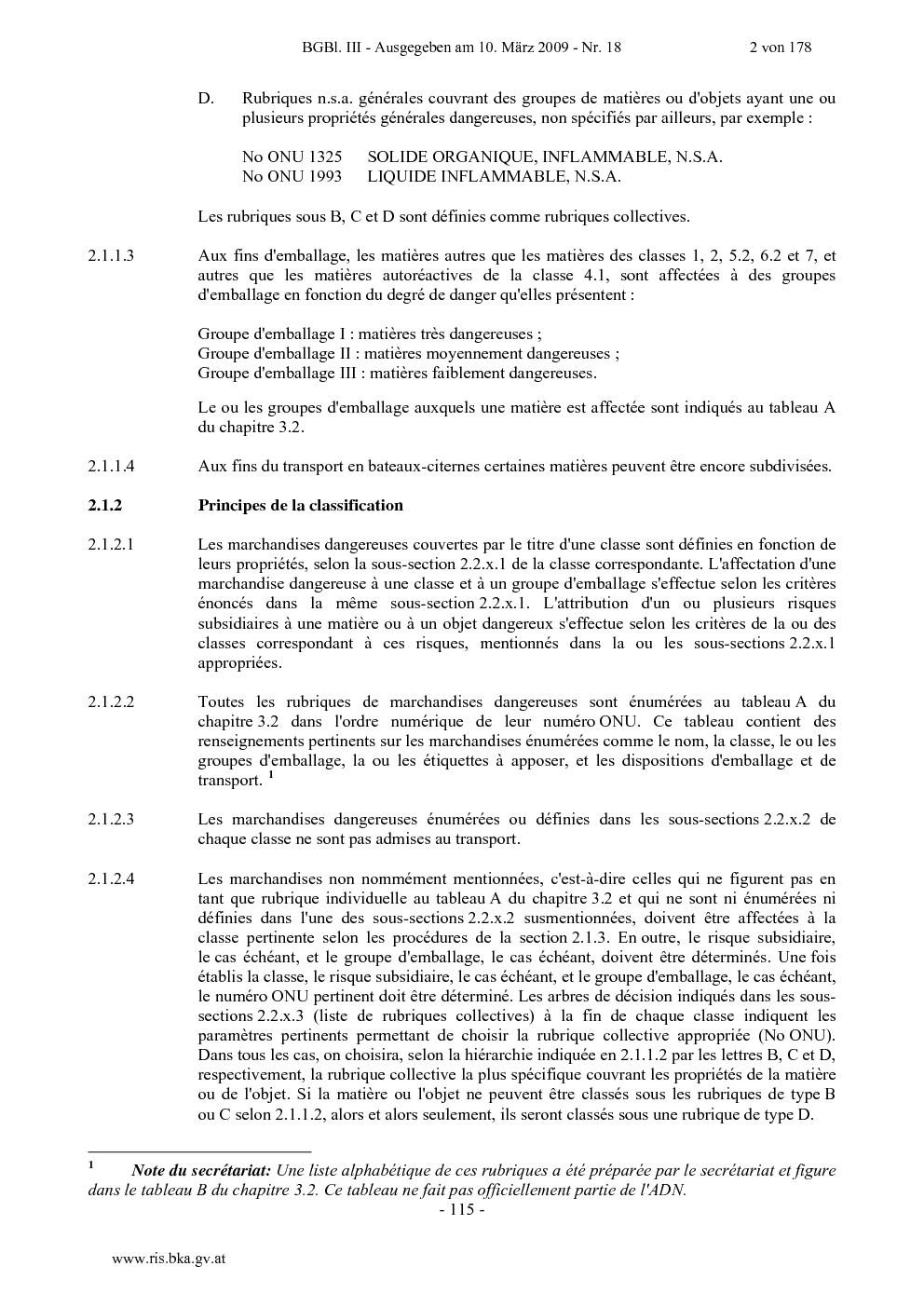 BGBl. III - Ausgegeben am 10. März 2009 - Nr. 18 2 von 178

D. Rubriques n.s.a. générales couvrant des groupes de matières ou d'objets ayant une ou plusieurs propriétés générales dangereuses, non spécifiés par ailleurs, par exemple :

No ONU 1325 SOLIDE ORGANIQUE, INFLAMMABLE, N.S.A.
No ONU 1993 LIQUIDE INFLAMMABLE, N.S.A.

Les rubriques sous B, C et D sont définies comme rubriques collectives.

2.1.1.3 Aux fins d'emballage, les matières autres que les matières des classes 1, 2, 5.2, 6.2 et 7, et autres que les matières autoréactives de la classe 4.1, sont affectées à des groupes d'emballage en fonction du degré de danger qu'elles présentent :

Groupe d'emballage I : matières très dangereuses ;
Groupe d'emballage II : matières moyennement dangereuses ;
Groupe d'emballage III : matières faiblement dangereuses.

Le ou les groupes d'emballage auxquels une matière est affectée sont indiqués au tableau A du chapitre 3.2.

2.1.1.4 Aux fins du transport en bateaux-citernes certaines matières peuvent être encore subdivisées.

2.1.2 Principes de la classification

2.1.2.1 Les marchandises dangereuses couvertes par le titre d'une classe sont définies en fonction de leurs propriétés, selon la sous-section 2.2.x.1 de la classe correspondante. L'affectation d'une marchandise dangereuse à une classe et à un groupe d'emballage s'effectue selon les critères énoncés dans la même sous-section 2.2.x.1. L'attribution d'un ou plusieurs risques subsidiaires à une matière ou à un objet dangereux s'effectue selon les critères de la ou des classes correspondant à ces risques, mentionnés dans la ou les sous-sections 2.2.x.1 appropriées.

2.1.2.2 Toutes les rubriques de marchandises dangereuses sont énumérées au tableau A du chapitre 3.2 dans l'ordre numérique de leur numéro ONU. Ce tableau contient des renseignements pertinents sur les marchandises énumérées comme le nom, la classe, le ou les groupes d'emballage, la ou les étiquettes à apposer, et les dispositions d'emballage et de transport. $^{1}$

2.1.2.3 Les marchandises dangereuses énumérées ou définies dans les sous-sections 2.2.x.2 de chaque classe ne sont pas admises au transport.

2.1.2.4 Les marchandises non nommément mentionnées, c'est-à-dire celles qui ne figurent pas en tant que rubrique individuelle au tableau A du chapitre 3.2 et qui ne sont ni énumérées ni définies dans l'une des sous-sections 2.2.x.2 susmentionnées, doivent être affectées à la classe pertinente selon les procédures de la section 2.1.3. En outre, le risque subsidiaire, le cas échéant, et le groupe d'emballage, le cas échéant, doivent être déterminés. Une fois établis la classe, le risque subsidiaire, le cas échéant, et le groupe d'emballage, le cas échéant, le numéro ONU pertinent doit être déterminé. Les arbres de décision indiqués dans les sous-sections 2.2.x.3 (liste de rubriques collectives) à la fin de chaque classe indiquent les paramètres pertinents permettant de choisir la rubrique collective appropriée (No ONU). Dans tous les cas, on choisira, selon la hiérarchie indiquée en 2.1.1.2 par les lettres B, C et D, respectivement, la rubrique collective la plus spécifique couvrant les propriétés de la matière ou de l'objet. Si la matière ou l'objet ne peuvent être classés sous les rubriques de type B ou C selon 2.1.1.2, alors et alors seulement, ils seront classés sous une rubrique de type D.

$^{1}$ Note du secrétariat: Une liste alphabétique de ces rubriques a été préparée par le secrétariat et figure dans le tableau B du chapitre 3.2. Ce tableau ne fait pas officiellement partie de l'ADN.

- 115 -

www.ris.bka.gv.at